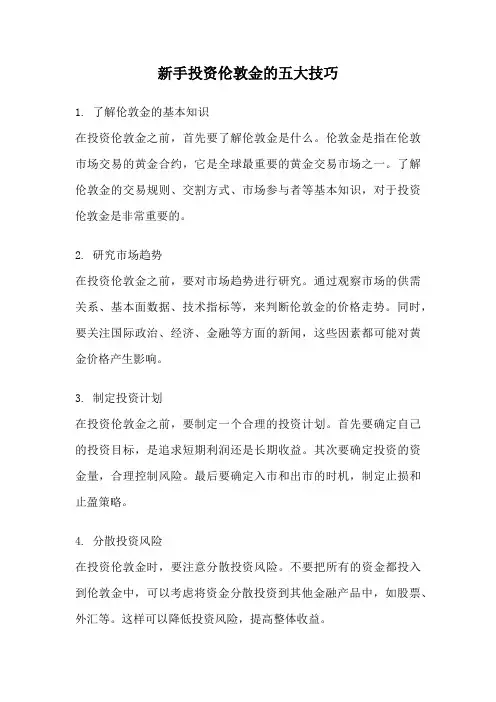 新手投资伦敦金的五大技巧

1. 了解伦敦金的基本知识

在投资伦敦金之前，首先要了解伦敦金是什么。伦敦金是指在伦敦市场交易的黄金合约，它是全球最重要的黄金交易市场之一。了解伦敦金的交易规则、交割方式、市场参与者等基本知识，对于投资伦敦金是非常重要的。

2. 研究市场趋势

在投资伦敦金之前，要对市场趋势进行研究。通过观察市场的供需关系、基本面数据、技术指标等，来判断伦敦金的价格走势。同时，要关注国际政治、经济、金融等方面的新闻，这些因素都可能对黄金价格产生影响。

3. 制定投资计划

在投资伦敦金之前，要制定一个合理的投资计划。首先要确定自己的投资目标，是追求短期利润还是长期收益。其次要确定投资的资金量，合理控制风险。最后要确定入市和出市的时机，制定止损和止盈策略。

4. 分散投资风险

在投资伦敦金时，要注意分散投资风险。不要把所有的资金都投入到伦敦金中，可以考虑将资金分散投资到其他金融产品中，如股票、外汇等。这样可以降低投资风险，提高整体收益。